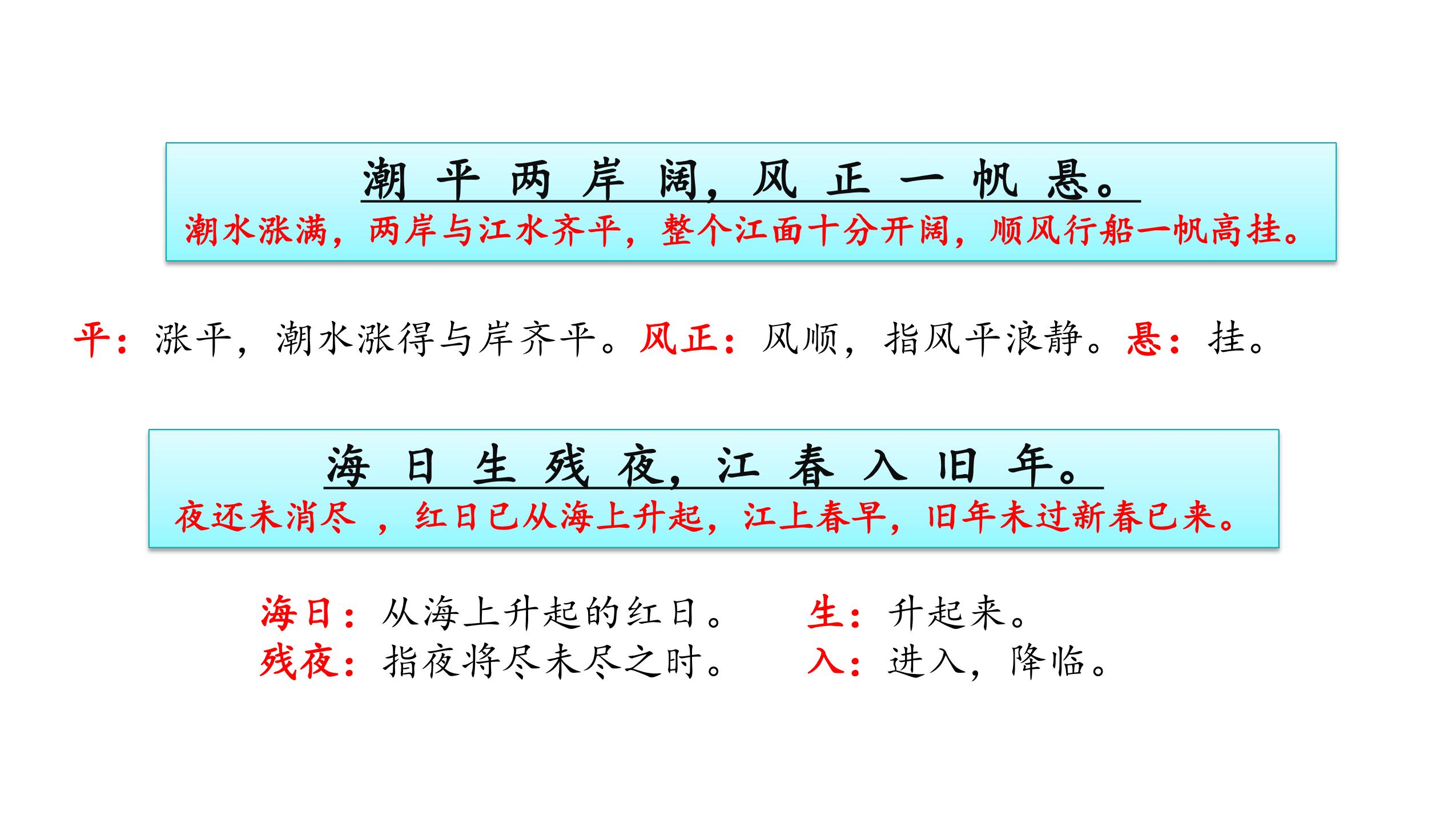 潮平两岸阔，风正一帆悬。

潮水涨满，两岸与江水齐平，整个江面十分开阔，顺风行船一帆高挂。

平：涨平，潮水涨得与岸齐平。风正：风顺，指风平浪静。悬：挂。

海日生残夜，江春入旧年。

夜还未消尽，红日已从海上升起，江上春早，旧年未过新春已来。

海日：从海上升起的红日。 生：升起来。
残夜：指夜将尽未尽之时。 入：进入，降临。